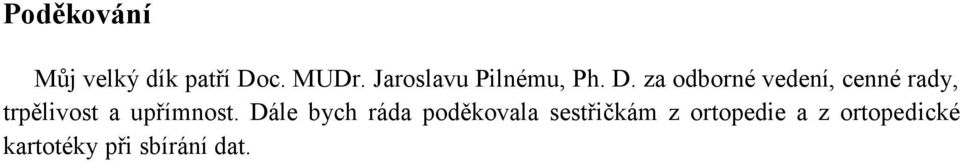 Poděkování

Můj velký dík patří Doc. MUDr. Jaroslavu Pilnému, Ph. D. za odborné vedení, cenné rady, trpělivost a upřímnost. Dále bych ráda poděkovala sestřičkám z ortopedie a z ortopedické kartotéky při sbírání dat.